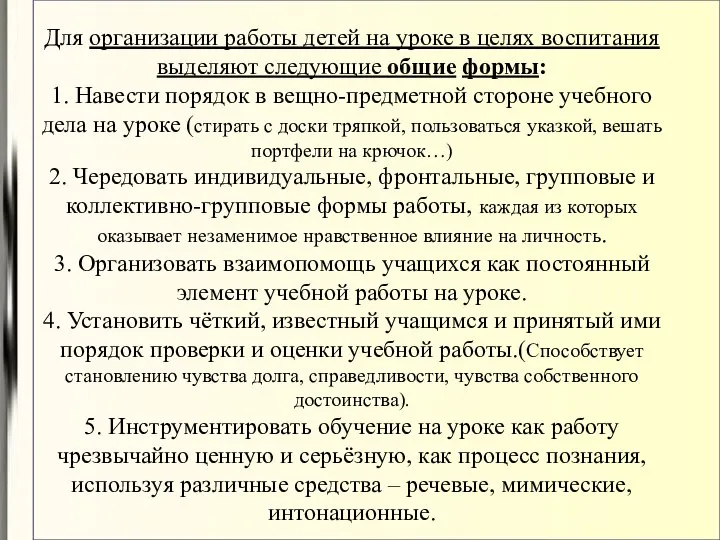 Для организации работы детей на уроке в целях воспитания выделяют следующие общие формы:

1. Навести порядок в вещно-предметной стороне учебного дела на уроке (стирать с доски тряпкой, пользоваться указкой, вешать портфели на крючок…)

2. Чередовать индивидуальные, фронтальные, групповые и коллективно-групповые формы работы, каждая из которых оказывает незаменимое нравственное влияние на личность.

3. Организовать взаимопомощь учащихся как постоянный элемент учебной работы на уроке.

4. Установить чёткий, известный учащимся и принятый ими порядок проверки и оценки учебной работы.(Способствует становлению чувства долга, справедливости, чувства собственного достоинства).

5. Инструментировать обучение на уроке как работу чрезвычайно ценную и серьёзную, как процесс познания, используя различные средства – речевые, мимические, интонационные.